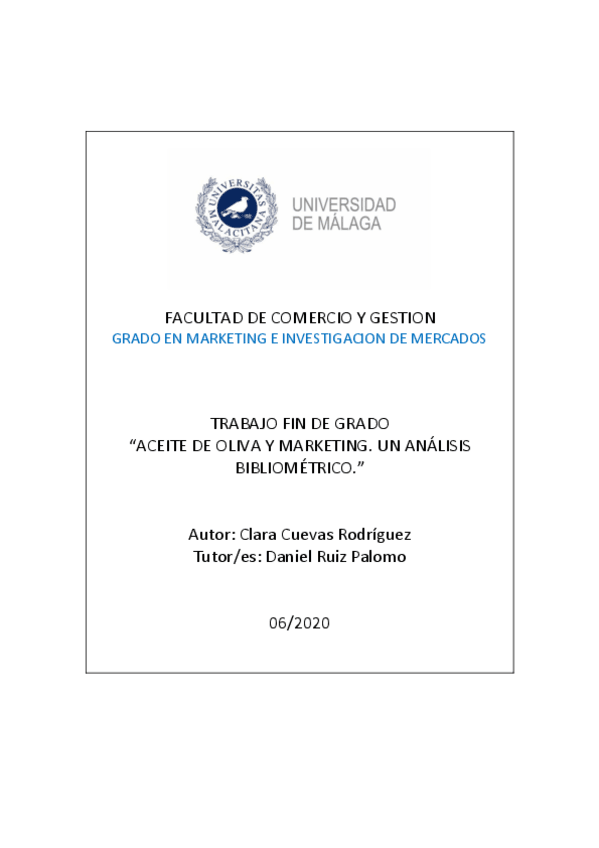 UNIVERSITAS MALACITANA

UNIVERSIDAD DE MÁLAGA

FACULTAD DE COMERCIO Y GESTION
GRADO EN MARKETING E INVESTIGACION DE MERCADOS

TRABAJO FIN DE GRADO
“ACEITE DE OLIVA Y MARKETING. UN ANÁLISIS BIBLIOMÉTRICO.”

Autor: Clara Cuevas Rodríguez
Tutor/es: Daniel Ruiz Palomo

06/2020